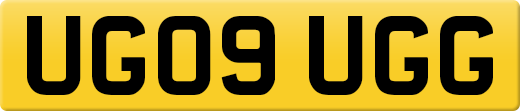 UG09 UGG